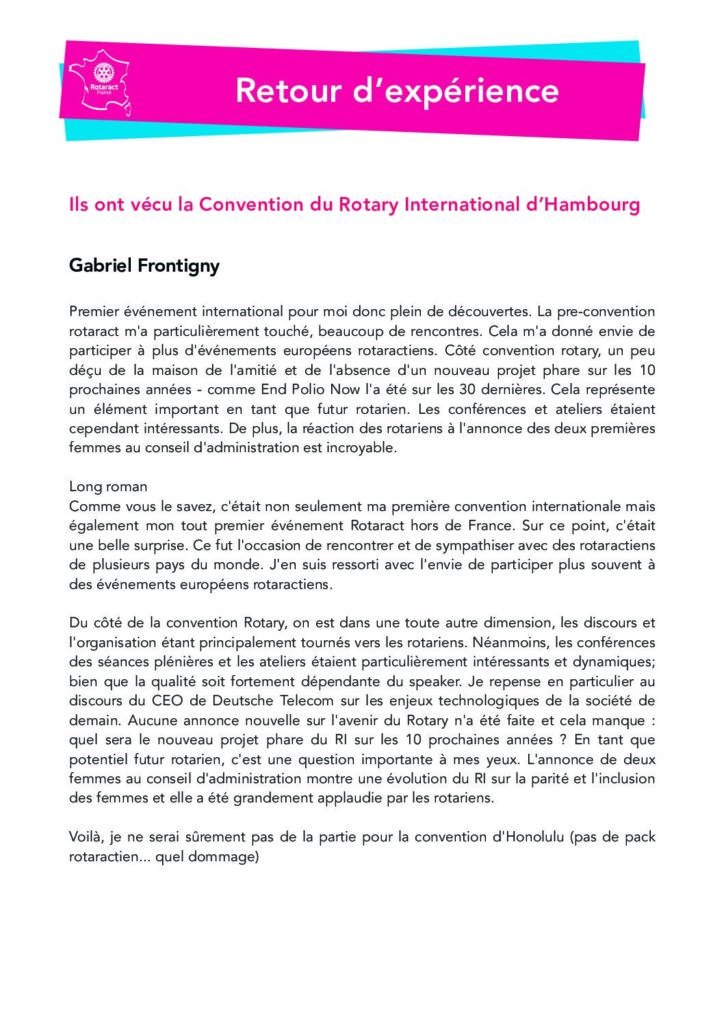 Rotaract France

Retour d'expérience

Ils ont vécu la Convention du Rotary International d'Hambourg

Gabriel Frontigny

Premier événement international pour moi donc plein de découvertes. La pre-convention rotaract m'a particulièrement touché, beaucoup de rencontres. Cela m'a donné envie de participer à plus d'événements européens rotaractiens. Côté convention rotary, un peu déçu de la maison de l'amitié et de l'absence d'un nouveau projet phare sur les 10 prochaines années - comme End Polio Now l'a été sur les 30 dernières. Cela représente un élément important en tant que futur rotarien. Les conférences et ateliers étaient cependant intéressants. De plus, la réaction des rotariens à l'annonce des deux premières femmes au conseil d'administration est incroyable.

Long roman
Comme vous le savez, c'était non seulement ma première convention internationale mais également mon tout premier événement Rotaract hors de France. Sur ce point, c'était une belle surprise. Ce fut l'occasion de rencontrer et de sympathiser avec des rotaractiens de plusieurs pays du monde. J'en suis ressorti avec l'envie de participer plus souvent à des événements européens rotaractiens.

Du côté de la convention Rotary, on est dans une toute autre dimension, les discours et l'organisation étant principalement tournés vers les rotariens. Néanmoins, les conférences des séances plénières et les ateliers étaient particulièrement intéressants et dynamiques; bien que la qualité soit fortement dépendante du speaker. Je repense en particulier au discours du CEO de Deutsche Telecom sur les enjeux technologiques de la société de demain. Aucune annonce nouvelle sur l'avenir du Rotary n'a été faite et cela manque : quel sera le nouveau projet phare du RI sur les 10 prochaines années ? En tant que potentiel futur rotarien, c'est une question importante à mes yeux. L'annonce de deux femmes au conseil d'administration montre une évolution du RI sur la parité et l'inclusion des femmes et elle a été grandement applaudie par les rotariens.

Voilà, je ne serai sûrement pas de la partie pour la convention d'Honolulu (pas de pack rotaractien... quel dommage)